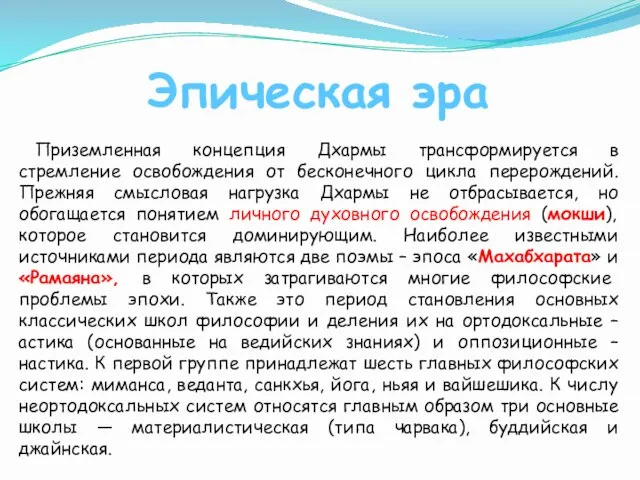 Эпическая эра

Приземленная концепция Дхармы трансформируется в стремление освобождения от бесконечного цикла перерождений. Прежняя смысловая нагрузка Дхармы не отбрасывается, но обогащается понятием личного духовного освобождения (мокши), которое становится доминирующим. Наиболее известными источниками периода являются две поэмы – эпоса «Махабхарата» и «Рамаяна», в которых затрагиваются многие философские проблемы эпохи. Также это период становления основных классических школ философии и деления их на ортодоксальные – астика (основанные на ведийских знаниях) и оппозиционные – настика. К первой группе принадлежат шесть главных философских систем: миманса, веданта, санкхья, йога, ньяя и вайшешика. К числу неортодоксальных систем относятся главным образом три основные школы — материалистическая (типа чарвака), буддийская и джайнская.